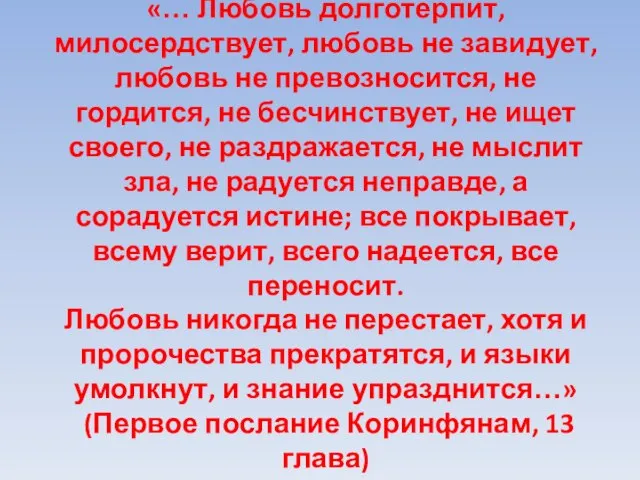 «… Любовь долготерпит, милосердствует, любовь не завидует, любовь не превозносится, не гордится, не бесчинствует, не ищет своего, не раздражается, не мыслит зла, не радуется неправде, а сорадуется истине; все покрывает, всему верит, всего надеется, все переносит.
Любовь никогда не перестает, хотя и пророчества прекратятся, и языки умолкнут, и знание упразднится…»
(Первое послание Коринфянам, 13 глава)